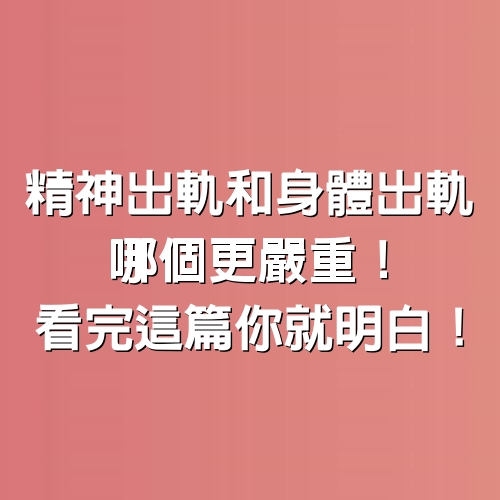 精神出軌和身體出軌
哪個更嚴重！
看完這篇你就明白！